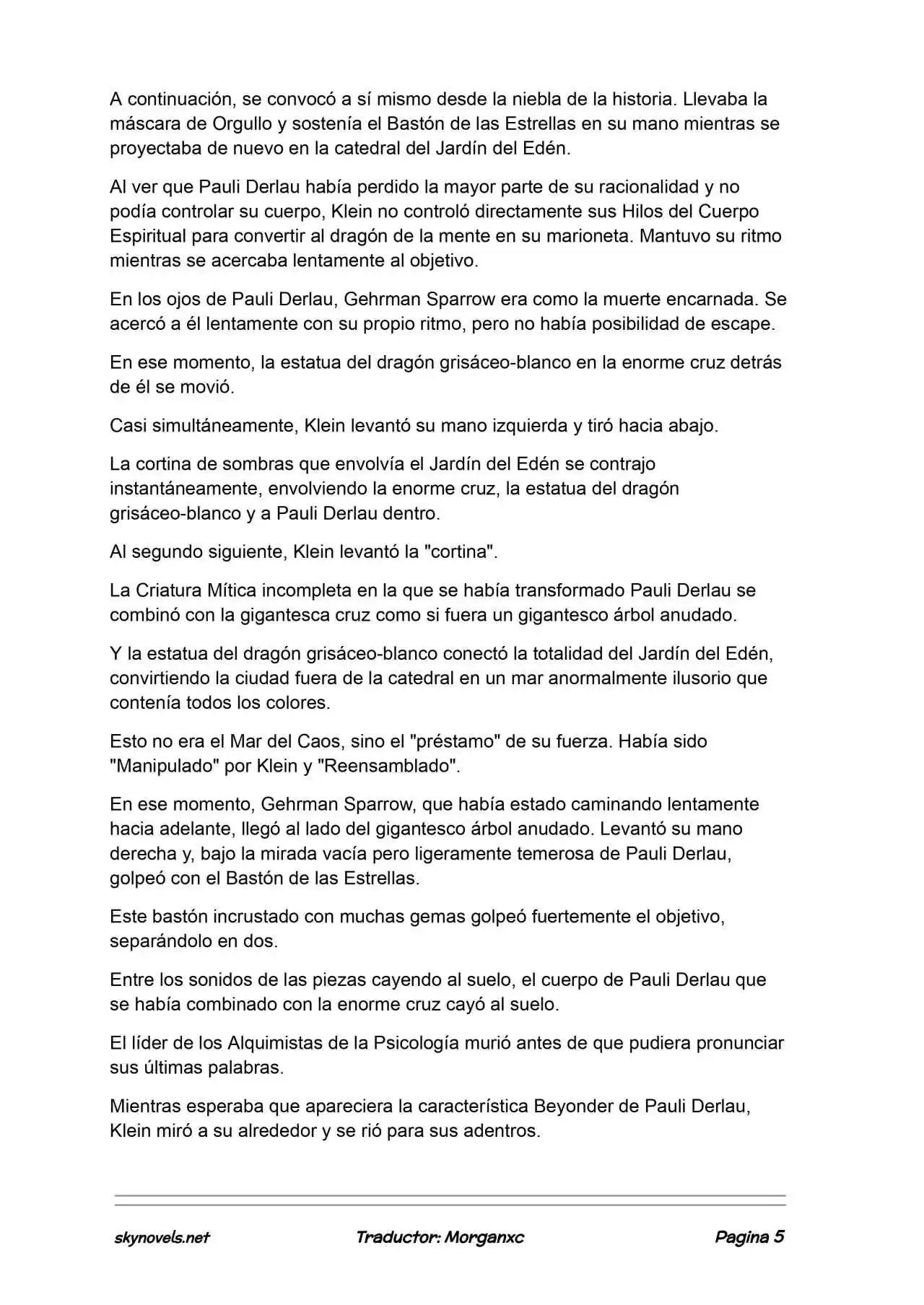 A continuación, se convocó a sí mismo desde la niebla de la historia. Llevaba la máscara de Orgullo y sostenía el Bastón de las Estrellas en su mano mientras se proyectaba de nuevo en la catedral del Jardín del Edén.

Al ver que Pauli Derlau había perdido la mayor parte de su racionalidad y no podía controlar su cuerpo, Klein no controló directamente sus Hilos del Cuerpo Espiritual para convertir al dragón de la mente en su marioneta. Mantuvo su ritmo mientras se acercaba lentamente al objetivo.

En los ojos de Pauli Derlau, Gehrman Sparrow era como la muerte encarnada. Se acercó a él lentamente con su propio ritmo, pero no había posibilidad de escape.

En ese momento, la estatua del dragón grisáceo-blanco en la enorme cruz detrás de él se movió.

Casi simultáneamente, Klein levantó su mano izquierda y tiró hacia abajo.

La cortina de sombras que envolvía el Jardín del Edén se contrajo instantáneamente, envolviendo la enorme cruz, la estatua del dragón grisáceo-blanco y a Pauli Derlau dentro.

Al segundo siguiente, Klein levantó la "cortina".

La Criatura Mítica incompleta en la que se había transformado Pauli Derlau se combinó con la gigantesca cruz como si fuera un gigantesco árbol anudado.

Y la estatua del dragón grisáceo-blanco conectó la totalidad del Jardín del Edén, convirtiendo la ciudad fuera de la catedral en un mar anormalmente ilusorio que contenía todos los colores.

Esto no era el Mar del Caos, sino el "préstamo" de su fuerza. Había sido "Manipulado" por Klein y "Reensamblado".

En ese momento, Gehrman Sparrow, que había estado caminando lentamente hacia adelante, llegó al lado del gigantesco árbol anudado. Levantó su mano derecha y, bajo la mirada vacía pero ligeramente temerosa de Pauli Derlau, golpeó con el Bastón de las Estrellas.

Este bastón incrustado con muchas gemas golpeó fuertemente el objetivo, separándolo en dos.

Entre los sonidos de las piezas cayendo al suelo, el cuerpo de Pauli Derlau que se había combinado con la enorme cruz cayó al suelo.

El líder de los Alquimistas de la Psicología murió antes de que pudiera pronunciar sus últimas palabras.

Mientras esperaba que apareciera la característica Beyonder de Pauli Derlau, Klein miró a su alrededor y se rió para sus adentros.

skynovels.net Traductor: Morganxc Pagina 5